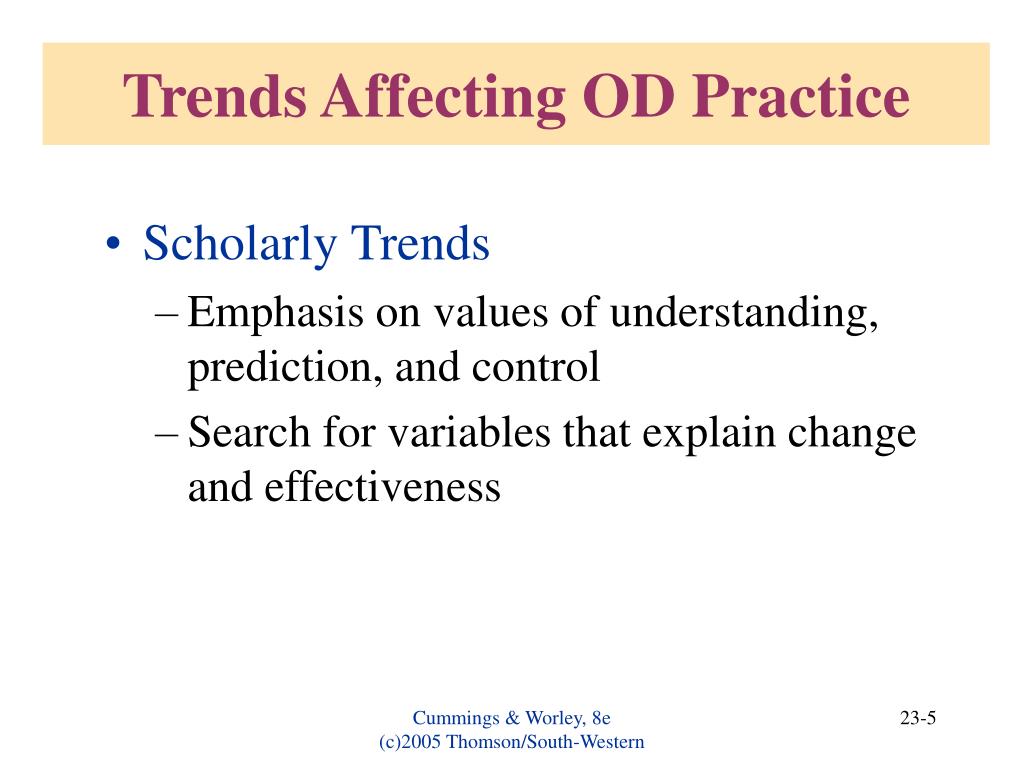 Trends Affecting OD Practice

• Scholarly Trends
– Emphasis on values of understanding, prediction, and control
– Search for variables that explain change and effectiveness

Cummings & Worley, 8e
(c)2005 Thomson/South-Western

23-5